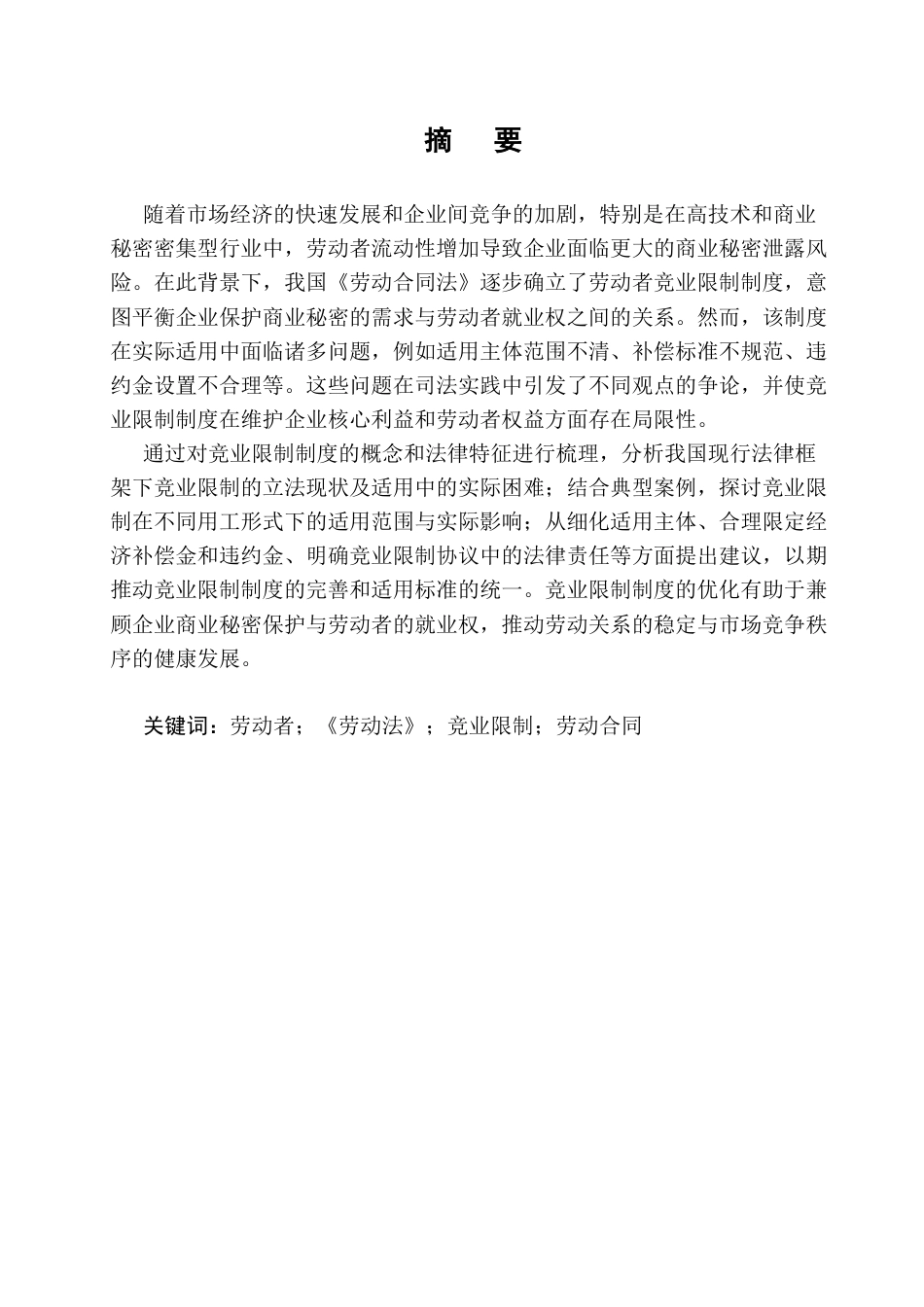 摘　要

随着市场经济的快速发展和企业间竞争的加剧，特别是在高技术和商业秘密密集型行业中，劳动者流动性增加导致企业面临更大的商业秘密泄露风险。在此背景下，我国《劳动合同法》逐步确立了劳动者竞业限制制度，意图平衡企业保护商业秘密的需求与劳动者就业权之间的关系。然而，该制度在实际适用中面临诸多问题，例如适用主体范围不清、补偿标准不规范、违约金设置不合理等。这些问题在司法实践中引发了不同观点的争论，并使竞业限制制度在维护企业核心利益和劳动者权益方面存在局限性。

通过对竞业限制制度的概念和法律特征进行梳理，分析我国现行法律框架下竞业限制的立法现状及适用中的实际困难；结合典型案例，探讨竞业限制在不同用工形式下的适用范围与实际影响；从细化适用主体、合理限定经济补偿金和违约金、明确竞业限制协议中的法律责任等方面提出建议，以期推动竞业限制制度的完善和适用标准的统一。竞业限制制度的优化有助于兼顾企业商业秘密保护与劳动者的就业权，推动劳动关系的稳定与市场竞争秩序的健康发展。

关键词：劳动者；《劳动法》；竞业限制；劳动合同